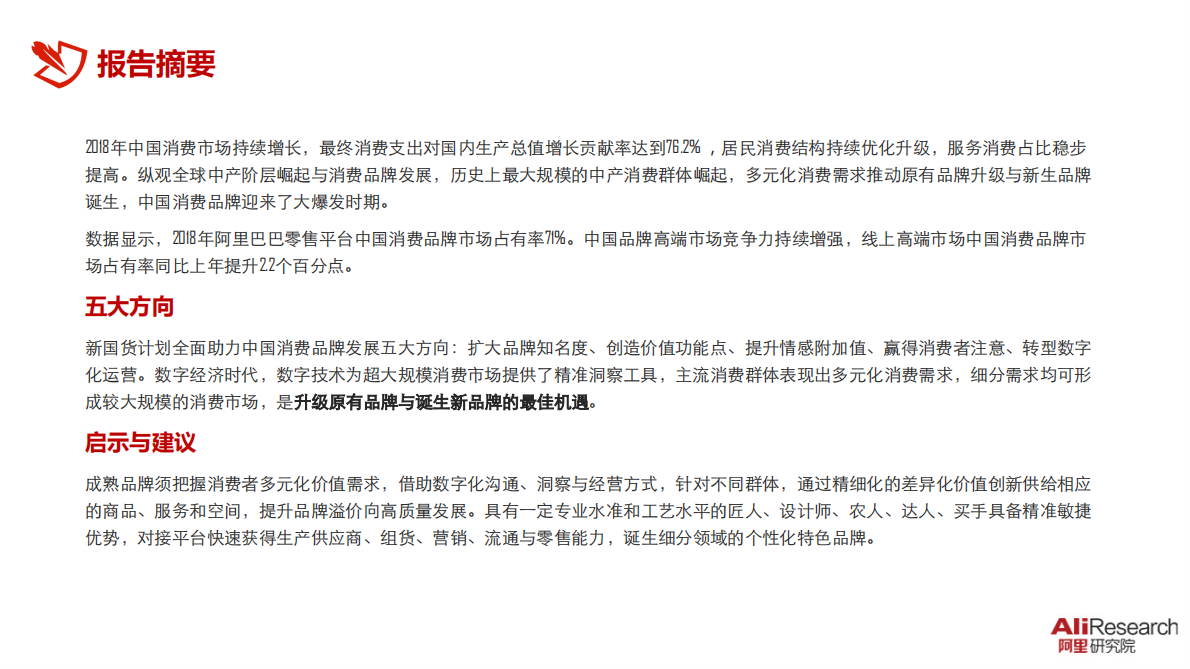 报告摘要

2018年中国消费市场持续增长，最终消费支出对国内生产总值增长贡献率达到76.2%，居民消费结构持续优化升级，服务消费占比稳步提高。纵观全球中产阶层崛起与消费品牌发展，历史上最大规模的中产消费群体崛起，多元化消费需求推动原有品牌升级与新生品牌诞生，中国消费品牌迎来了大爆发时期。

数据显示，2018年阿里巴巴零售平台中国消费品牌市场占有率71%。中国品牌高端市场竞争力持续增强，线上高端市场中国消费品牌市场占有率同比上年提升2.2个百分点。

五大方向

新国货计划全面助力中国消费品牌发展五大方向：扩大品牌知名度、创造价值功能点、提升情感附加值、赢得消费者注意、转型数字化运营。数字经济时代，数字技术为超大规模消费市场提供了精准洞察工具，主流消费群体表现出多元化消费需求，细分需求均可形成较大规模的消费市场，是升级原有品牌与诞生新品牌的最佳机遇。

启示与建议

成熟品牌须把握消费者多元化价值需求，借助数字化沟通、洞察与经营方式，针对不同群体，通过精细化的差异化价值创新供给相应的商品、服务和空间，提升品牌溢价向高质量发展。具有一定专业水准和工艺水平的匠人、设计师、农人、达人、买手具备精准敏捷优势，对接平台快速获得生产供应商、组货、营销、流通与零售能力，诞生细分领域的个性化特色品牌。

AliResearch
阿里研究院